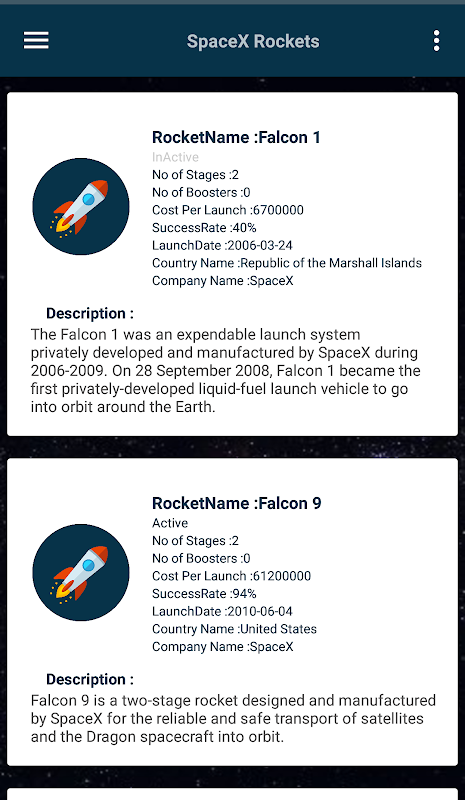 SpaceX Rockets

RocketName :Falcon 1
InActive
No of Stages :2
No of Boosters :0
Cost Per Launch :6700000
SuccessRate :40%
LaunchDate :2006-03-24
Country Name :Republic of the Marshall Islands
Company Name :SpaceX

Description :
The Falcon 1 was an expendable launch system privately developed and manufactured by SpaceX during 2006-2009. On 28 September 2008, Falcon 1 became the first privately-developed liquid-fuel launch vehicle to go into orbit around the Earth.

RocketName :Falcon 9
Active
No of Stages :2
No of Boosters :0
Cost Per Launch :61200000
SuccessRate :94%
LaunchDate :2010-06-04
Country Name :United States
Company Name :SpaceX

Description :
Falcon 9 is a two-stage rocket designed and manufactured by SpaceX for the reliable and safe transport of satellites and the Dragon spacecraft into orbit.